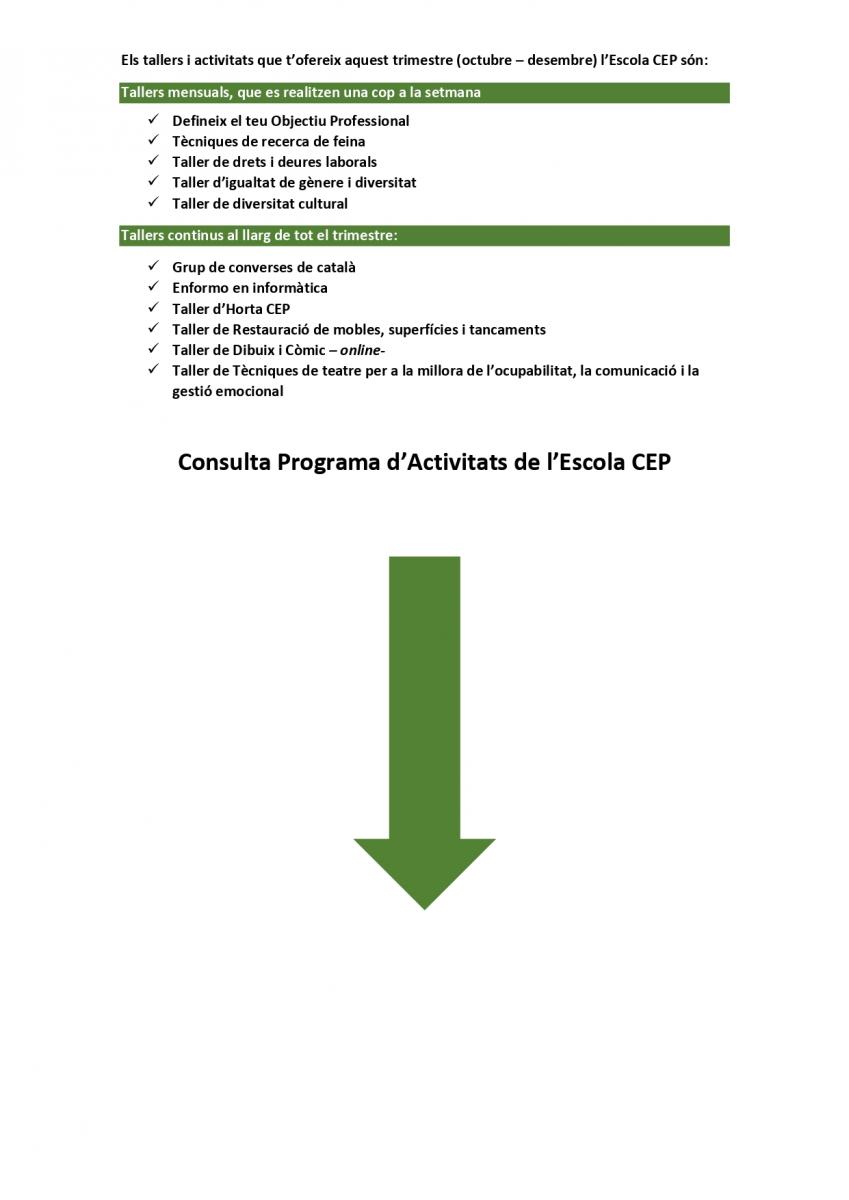 Els tallers i activitats que t'ofereix aquest trimestre (octubre – desembre) l'Escola CEP són:

Tallers mensuals, que es realitzen una cop a la setmana

✓ Defineix el teu Objectiu Professional
✓ Tècniques de recerca de feina
✓ Taller de drets i deures laborals
✓ Taller d'igualtat de gènere i diversitat
✓ Taller de diversitat cultural

Tallers continus al llarg de tot el trimestre:

✓ Grup de converses de català
✓ Enformo en informàtica
✓ Taller d'Horta CEP
✓ Taller de Restauració de mobles, superfícies i tancaments
✓ Taller de Dibuix i Còmic – online-
✓ Taller de Tècniques de teatre per a la millora de l'ocupabilitat, la comunicació i la gestió emocional

Consulta Programa d'Activitats de l'Escola CEP